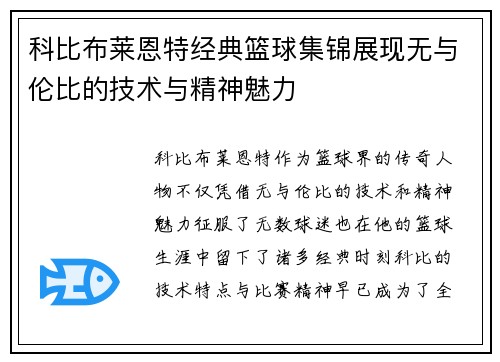 科比布莱恩特经典篮球集锦展现无与伦比的技术与精神魅力

科比布莱恩特作为篮球界的传奇人物不仅凭借无与伦比的技术和精神魅力征服了无数球迷也在他的篮球生涯中留下了诸多经典时刻科比的技术特点与比赛精神早已成为了全